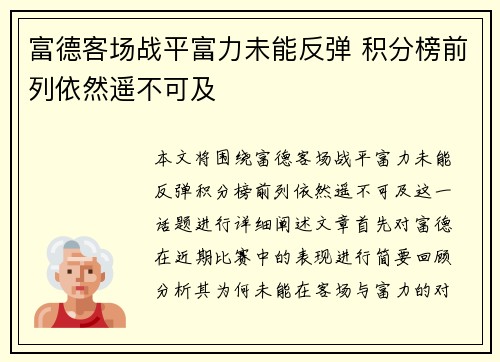 富德客场战平富力未能反弹 积分榜前列依然遥不可及

本文将围绕富德客场战平富力未能反弹积分榜前列依然遥不可及这一话题进行详细阐述文章首先对富德在近期比赛中的表现进行简要回顾分析其为何未能在客场与富力的对